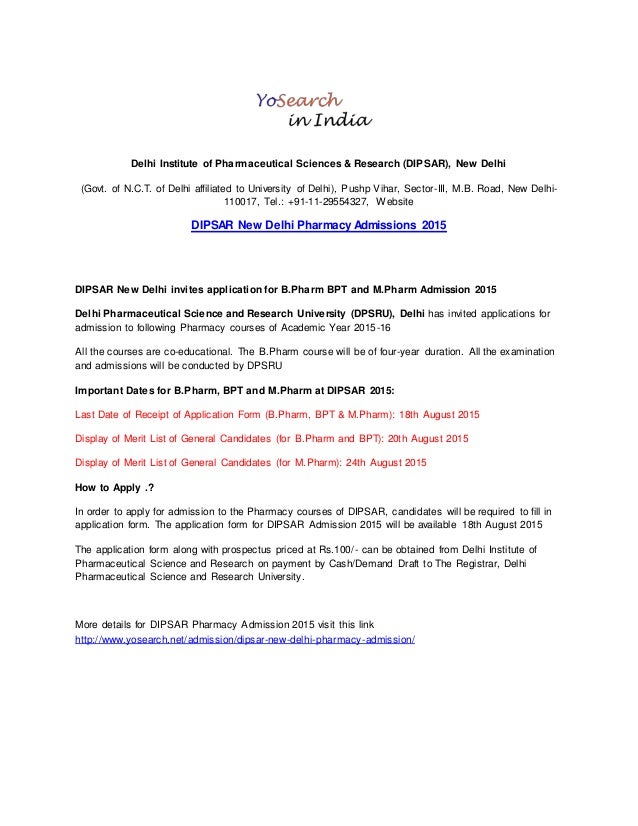 YoSearch
in India

Delhi Institute of Pharmaceutical Sciences & Research (DIPSAR), New Delhi

(Govt. of N.C.T. of Delhi affiliated to University of Delhi), Pushp Vihar, Sector-III, M.B. Road, New Delhi-110017, Tel.: +91-11-29554327, Website

DIPSAR New Delhi Pharmacy Admissions 2015

DIPSAR New Delhi invites application for B.Pharm BPT and M.Pharm Admission 2015

Delhi Pharmaceutical Science and Research University (DPSRU), Delhi has invited applications for admission to following Pharmacy courses of Academic Year 2015-16

All the courses are co-educational. The B.Pharm course will be of four-year duration. All the examination and admissions will be conducted by DPSRU

Important Dates for B.Pharm, BPT and M.Pharm at DIPSAR 2015:

Last Date of Receipt of Application Form (B.Pharm, BPT & M.Pharm): 18th August 2015

Display of Merit List of General Candidates (for B.Pharm and BPT): 20th August 2015

Display of Merit List of General Candidates (for M.Pharm): 24th August 2015

How to Apply .?

In order to apply for admission to the Pharmacy courses of DIPSAR, candidates will be required to fill in application form. The application form for DIPSAR Admission 2015 will be available 18th August 2015

The application form along with prospectus priced at Rs.100/- can be obtained from Delhi Institute of Pharmaceutical Science and Research on payment by Cash/Demand Draft to The Registrar, Delhi Pharmaceutical Science and Research University.

More details for DIPSAR Pharmacy Admission 2015 visit this link
http://www.yosearch.net/admission/dipsar-new-delhi-pharmacy-admission/